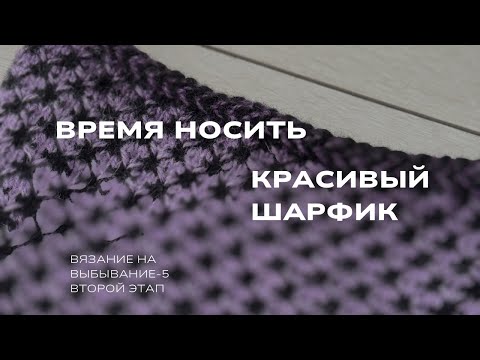 ВРЕМЯ НОСИТЬ

КРАСИВЫЙ ШАРФИК

ВЯЗАНИЕ НА ВЫБЫВАНИЕ-5 ВТОРОЙ ЭТАП